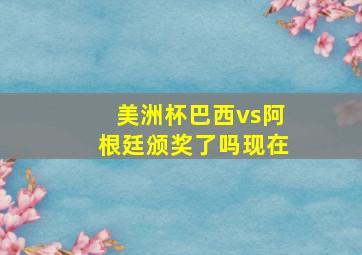 美洲杯巴西vs阿根廷颁奖了吗现在